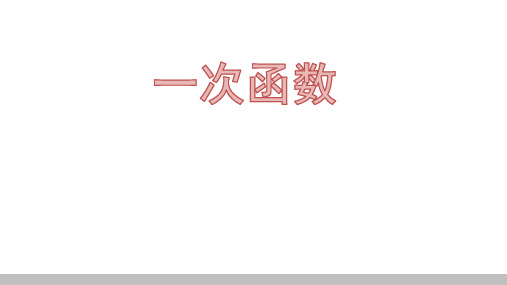 一次函数